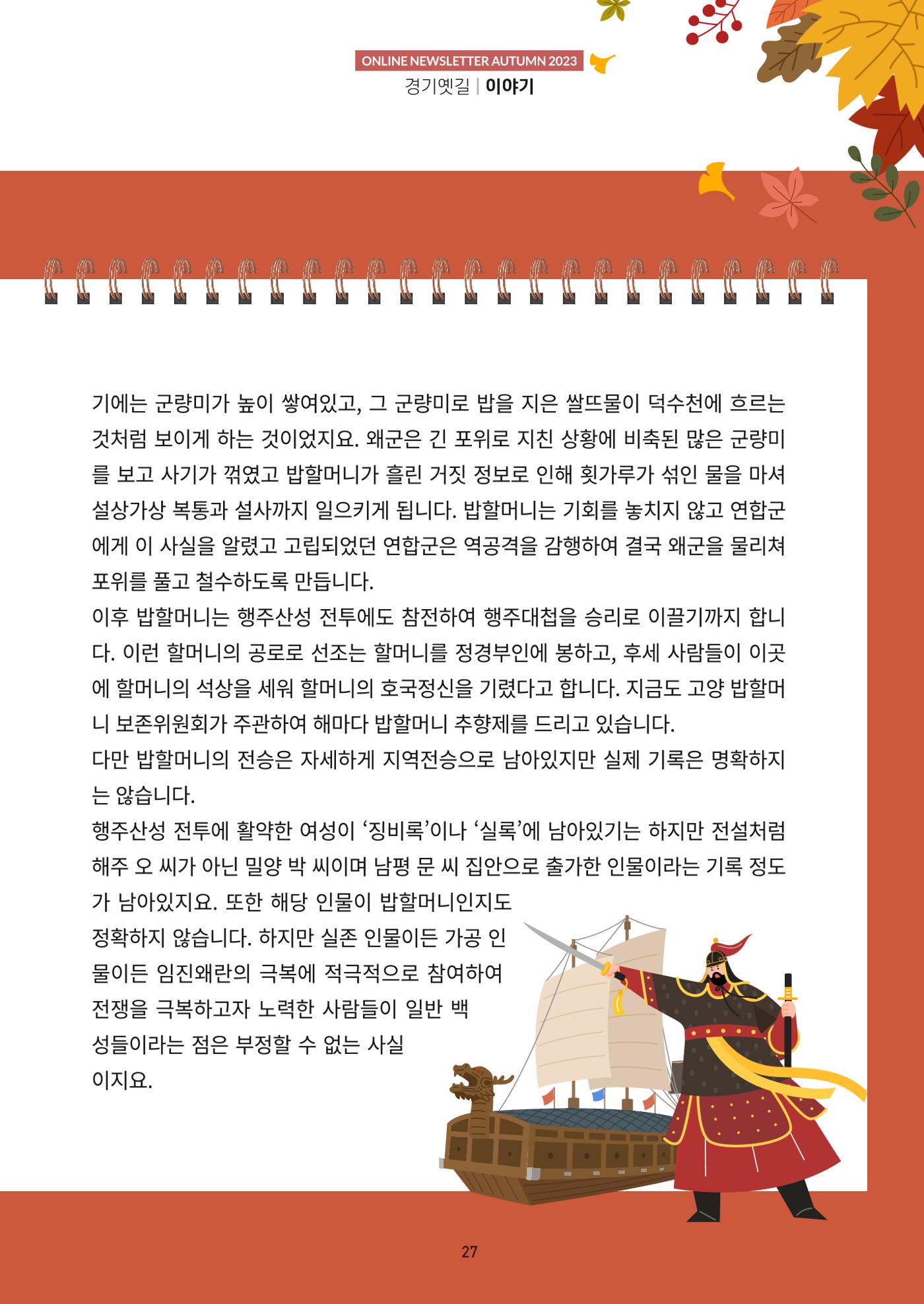 ONLINE NEWSLETTER AUTUMN 2023
경기옛길 | 이야기

기에는 군량미가 높이 쌓여있고, 그 군량미로 밥을 지은 쌀뜨물이 덕수천에 흐르는 것처럼 보이게 하는 것이었지요. 왜군은 긴 포위로 지친 상황에 비축된 많은 군량미를 보고 사기가 꺾였고 밥할머니가 흘린 거짓 정보로 인해 횟가루가 섞인 물을 마셔 설상가상 복통과 설사까지 일으키게 됩니다. 밥할머니는 기회를 놓치지 않고 연합군에게 이 사실을 알렸고 고립되었던 연합군은 역공격을 감행하여 결국 왜군을 물리쳐 포위를 풀고 철수하도록 만듭니다.

이후 밥할머니는 행주산성 전투에도 참전하여 행주대첩을 승리로 이끌기까지 합니다. 이런 할머니의 공로로 선조는 할머니를 정경부인에 봉하고, 후세 사람들이 이곳에 할머니의 석상을 세워 할머니의 호국정신을 기렸다고 합니다. 지금도 고양 밥할머니 보존위원회가 주관하여 해마다 밥할머니 추향제를 드리고 있습니다.

다만 밥할머니의 전승은 자세하게 지역전승으로 남아있지만 실제 기록은 명확하지는 않습니다.

행주산성 전투에 활약한 여성이 '징비록'이나 '실록'에 남아있기는 하지만 전설처럼 해주 오 씨가 아닌 밀양 박 씨이며 남평 문 씨 집안으로 출가한 인물이라는 기록 정도가 남아있지요. 또한 해당 인물이 밥할머니인지도 정확하지 않습니다. 하지만 실존 인물이든 가공 인물이든 임진왜란의 극복에 적극적으로 참여하여 전쟁을 극복하고자 노력한 사람들이 일반 백성들이라는 점은 부정할 수 없는 사실이지요.

27